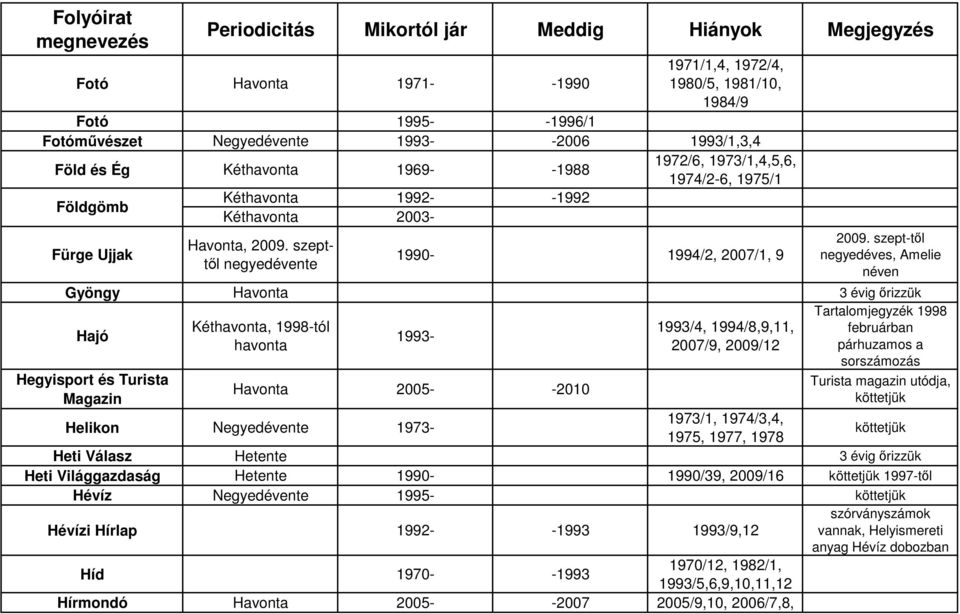 | Folyóirat megnevezés | Periodicitás | Mikortól jár | Meddig | Hiányok | Megjegyzés |
|---|---|---|---|---|---|
| Fotó | Havonta | 1971- | -1990 | 1971/1,4, 1972/4, 1980/5, 1981/10, 1984/9 | |
| Fotó | | 1995- | -1996/1 | | |
| Fotóművészet | Negyedévente | 1993- | -2006 | 1993/1,3,4 | |
| Föld és Ég | Kéthavonta | 1969- | -1988 | 1972/6, 1973/1,4,5,6, 1974/2-6, 1975/1 | |
| Földgömb | Kéthavonta | 1992- | -1992 | | |
| | Kéthavonta | 2003- | | | |
| Fürge Ujjak | Havonta, 2009. szept-től negyedévente | 1990- | | 1994/2, 2007/1, 9 | 2009. szept-től negyedéves, Amelie néven |
| Gyöngy | Havonta | | | | 3 évig őrizzük |
| Hajó | Kéthavonta, 1998-tól havonta | 1993- | | 1993/4, 1994/8,9,11, 2007/9, 2009/12 | Tartalomjegyzék 1998 februárban párhuzamos a sorszámozás |
| Hegyisport és Turista Magazin | Havonta | 2005- | -2010 | | Turista magazin utódja, köttetjük |
| Helikon | Negyedévente | 1973- | | 1973/1, 1974/3,4, 1975, 1977, 1978 | köttetjük |
| Heti Válasz | Hetente | | | | 3 évig őrizzük |
| Heti Világgazdaság | Hetente | 1990- | | 1990/39, 2009/16 | köttetjük 1997-től |
| Hévíz | Negyedévente | 1995- | | | köttetjük |
| Hévízi Hírlap | | 1992- | -1993 | 1993/9,12 | szórványszámok vannak, Helyismereti anyag Hévíz dobozban |
| Híd | | 1970- | -1993 | 1970/12, 1982/1, 1993/5,6,9,10,11,12 | |
| Hírmondó | Havonta | 2005- | -2007 | 2005/9,10, 2006/7,8, | |